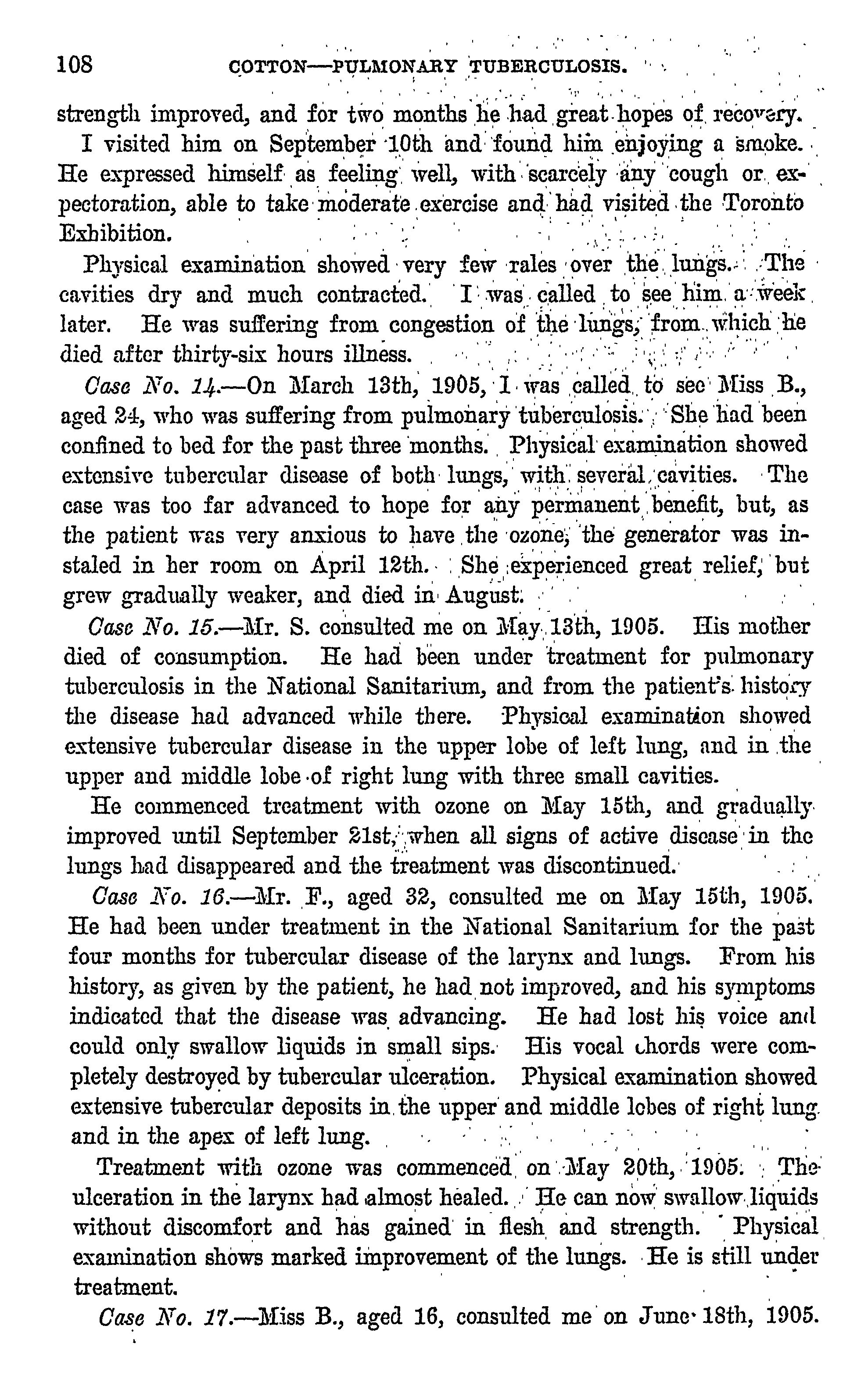 108 COTTON—PULMONARY TUBERCULOSIS.

strength improved, and for two months he had great hopes of recovery.

I visited him on September 10th and found him enjoying a smoke. He expressed himself as feeling well, with scarcely any cough or expectoration, able to take moderate exercise and had visited the Toronto Exhibition.

Physical examination showed very few rales over the lungs. The cavities dry and much contracted. I was called to see him a week later. He was suffering from congestion of the lungs, from which he died after thirty-six hours illness.

Case No. 14.—On March 13th, 1905, I was called to see Miss B., aged 24, who was suffering from pulmonary tuberculosis. She had been confined to bed for the past three months. Physical examination showed extensive tubercular disease of both lungs, with several cavities. The case was too far advanced to hope for any permanent benefit, but, as the patient was very anxious to have the ozone, the generator was instaled in her room on April 12th. She experienced great relief, but grew gradually weaker, and died in August.

Case No. 15.—Mr. S. consulted me on May 13th, 1905. His mother died of consumption. He had been under treatment for pulmonary tuberculosis in the National Sanitarium, and from the patient's history the disease had advanced while there. Physical examination showed extensive tubercular disease in the upper lobe of left lung, and in the upper and middle lobe of right lung with three small cavities.

He commenced treatment with ozone on May 15th, and gradually improved until September 21st, when all signs of active disease in the lungs had disappeared and the treatment was discontinued.

Case No. 16.—Mr. F., aged 32, consulted me on May 15th, 1905. He had been under treatment in the National Sanitarium for the past four months for tubercular disease of the larynx and lungs. From his history, as given by the patient, he had not improved, and his symptoms indicated that the disease was advancing. He had lost his voice and could only swallow liquids in small sips. His vocal chords were completely destroyed by tubercular ulceration. Physical examination showed extensive tubercular deposits in the upper and middle lobes of right lung and in the apex of left lung.

Treatment with ozone was commenced on May 20th, 1905. The ulceration in the larynx had almost healed. He can now swallow liquids without discomfort and has gained in flesh and strength. Physical examination shows marked improvement of the lungs. He is still under treatment.

Case No. 17.—Miss B., aged 16, consulted me on June 18th, 1905.